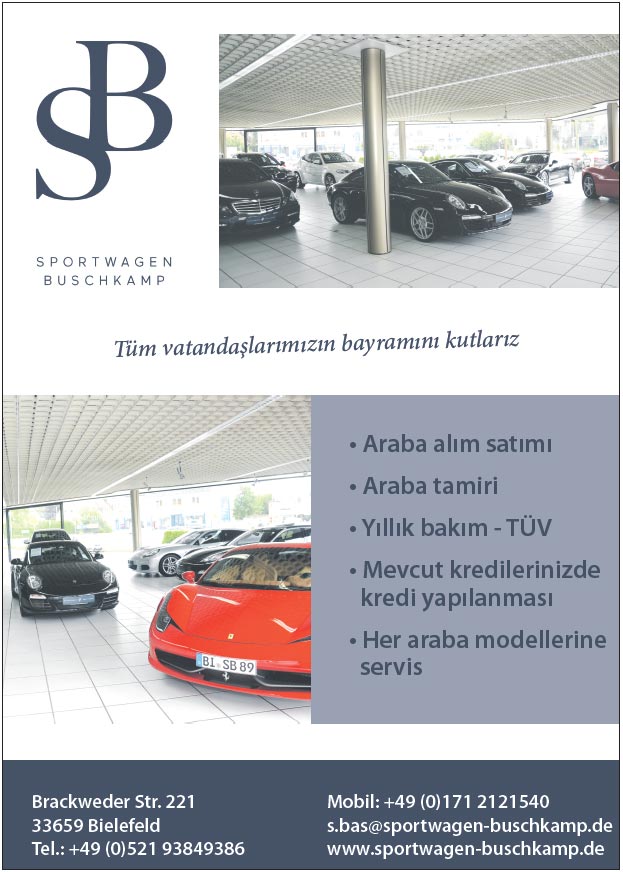 SB

SPORTWAGEN
BUSCHKAMP

Tüm vatandaşlarımızın bayramını kutlarız

BI SB 89

• Araba alım satımı
• Araba tamiri
• Yıllık bakım - TÜV
• Mevcut kredilerinizde kredi yapılanması
• Her araba modellerine servis

Brackweder Str. 221
33659 Bielefeld
Tel.: +49 (0)521 93849386

Mobil: +49 (0)171 2121540
s.bas@sportwagen-buschkamp.de
www.sportwagen-buschkamp.de